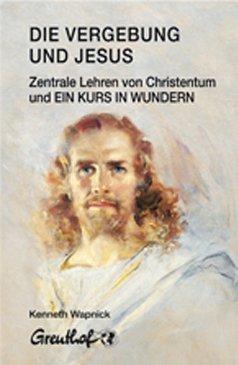 DIE VERGEBUNG UND JESUS

Zentrale Lehren von Christentum und EIN KURS IN WUNDERN

Kenneth Wapnick

Greuthof